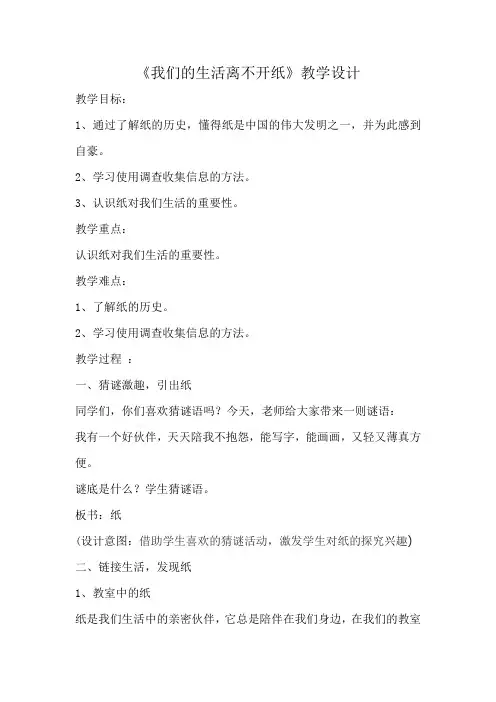 《我们的生活离不开纸》教学设计

教学目标：

1、通过了解纸的历史，懂得纸是中国的伟大发明之一，并为此感到自豪。

2、学习使用调查收集信息的方法。

3、认识纸对我们生活的重要性。

教学重点：

认识纸对我们生活的重要性。

教学难点：

1、了解纸的历史。

2、学习使用调查收集信息的方法。

教学过程 ：

一、猜谜激趣，引出纸

同学们，你们喜欢猜谜语吗？今天，老师给大家带来一则谜语：

我有一个好伙伴，天天陪我不抱怨，能写字，能画画，又轻又薄真方便。

谜底是什么？学生猜谜语。

板书：纸

(设计意图：借助学生喜欢的猜谜活动，激发学生对纸的探究兴趣)

二、链接生活，发现纸

1、教室中的纸

纸是我们生活中的亲密伙伴，它总是陪伴在我们身边，在我们的教室